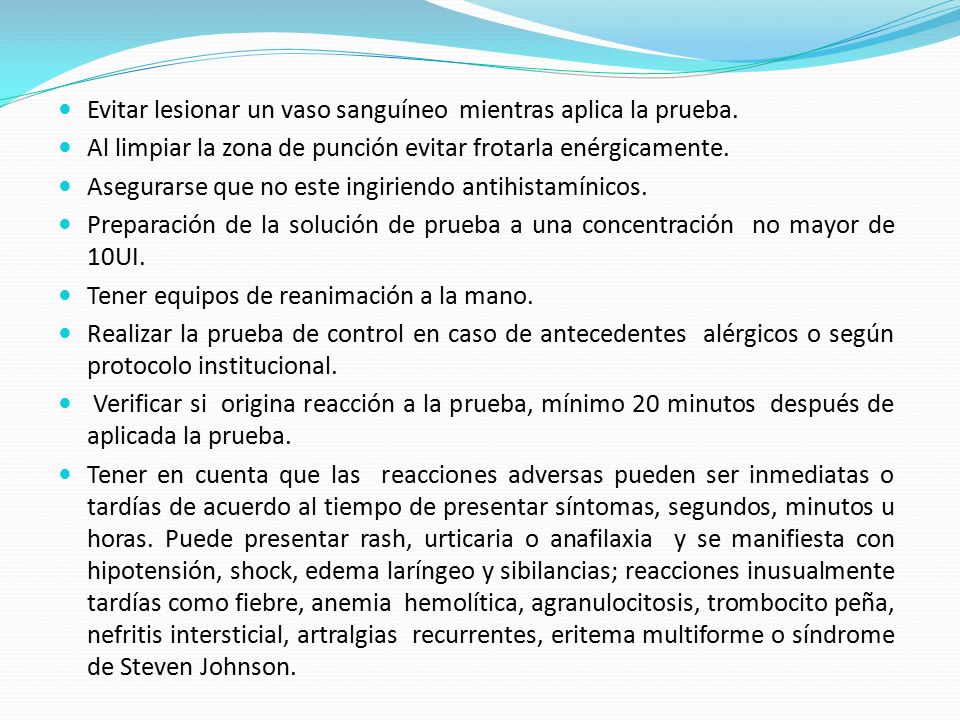 - Evitar lesionar un vaso sanguíneo mientras aplica la prueba.
- Al limpiar la zona de punción evitar frotarla enérgicamente.
- Asegurarse que no este ingiriendo antihistamínicos.
- Preparación de la solución de prueba a una concentración no mayor de 10UI.
- Tener equipos de reanimación a la mano.
- Realizar la prueba de control en caso de antecedentes alérgicos o según protocolo institucional.
- Verificar si origina reacción a la prueba, mínimo 20 minutos después de aplicada la prueba.
- Tener en cuenta que las reacciones adversas pueden ser inmediatas o tardías de acuerdo al tiempo de presentar síntomas, segundos, minutos u horas. Puede presentar rash, urticaria o anafilaxia y se manifiesta con hipotensión, shock, edema laríngeo y sibilancias; reacciones inusualmente tardías como fiebre, anemia hemolítica, agranulocitosis, trombocito peña, nefritis intersticial, artralgias recurrentes, eritema multiforme o síndrome de Steven Johnson.